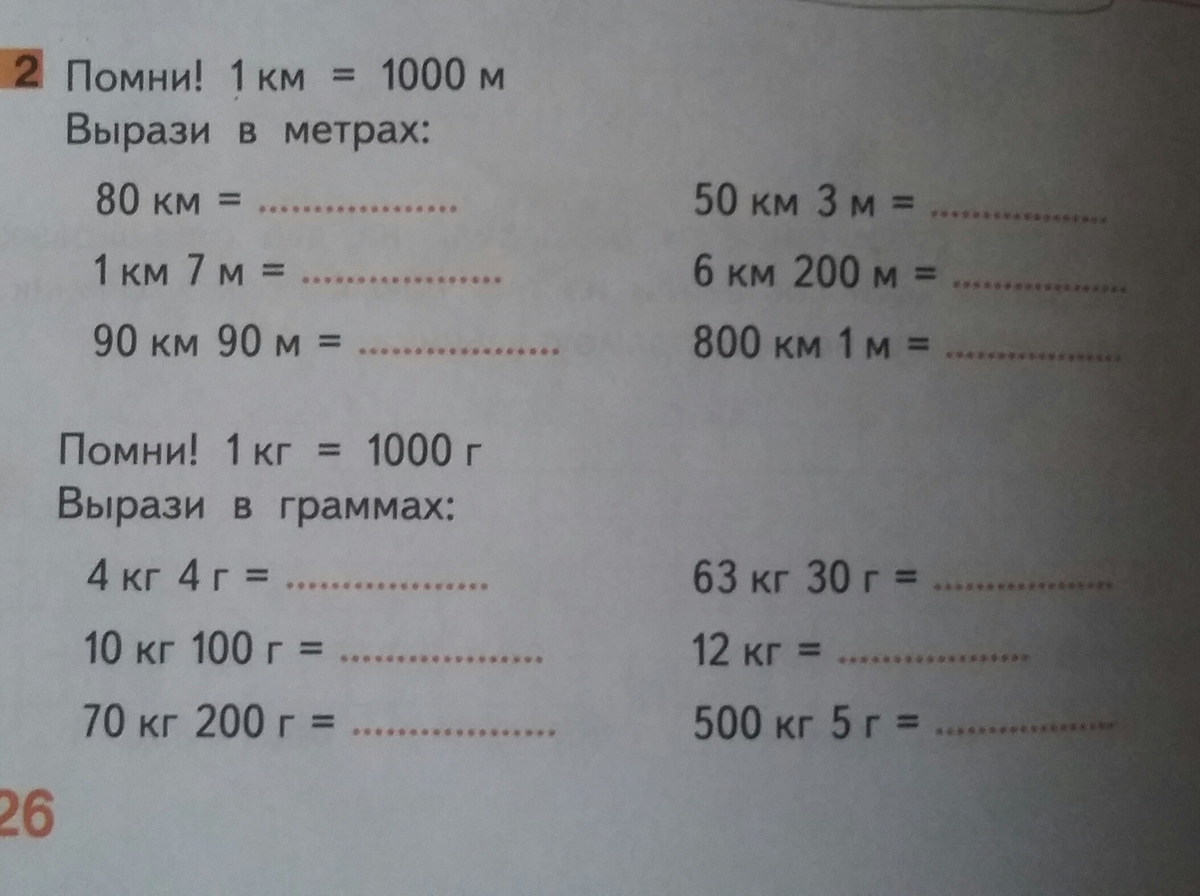 2 Помни! 1 км = 1000 м
Вырази в метрах:

80 км = ____

1 км 7 м = ____

90 км 90 м = ____

50 км 3 м = ____

6 км 200 м = ____

800 км 1 м = ____

Помни! 1 кг = 1000 г
Вырази в граммах:

4 кг 4 г = ____

10 кг 100 г = ____

70 кг 200 г = ____

63 кг 30 г = ____

12 кг = ____

500 кг 5 г = ____

26